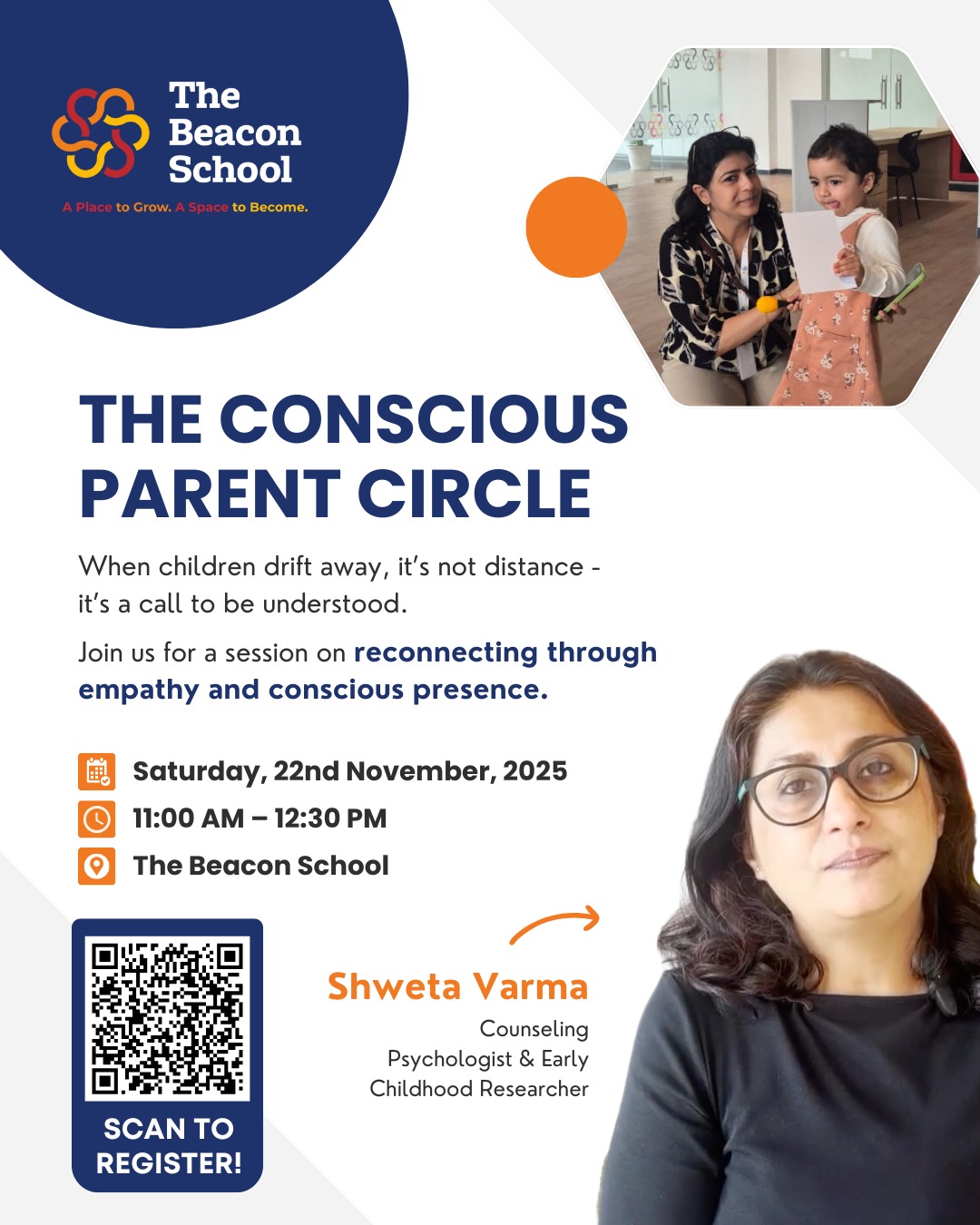 The Beacon School

A Place to Grow. A Space to Become.

THE CONSCIOUS PARENT CIRCLE

When children drift away, it's not distance - it's a call to be understood.

Join us for a session on reconnecting through empathy and conscious presence.

Saturday, 22nd November, 2025

11:00 AM – 12:30 PM

The Beacon School

SCAN TO REGISTER!

Shweta Varma

Counseling Psychologist & Early Childhood Researcher